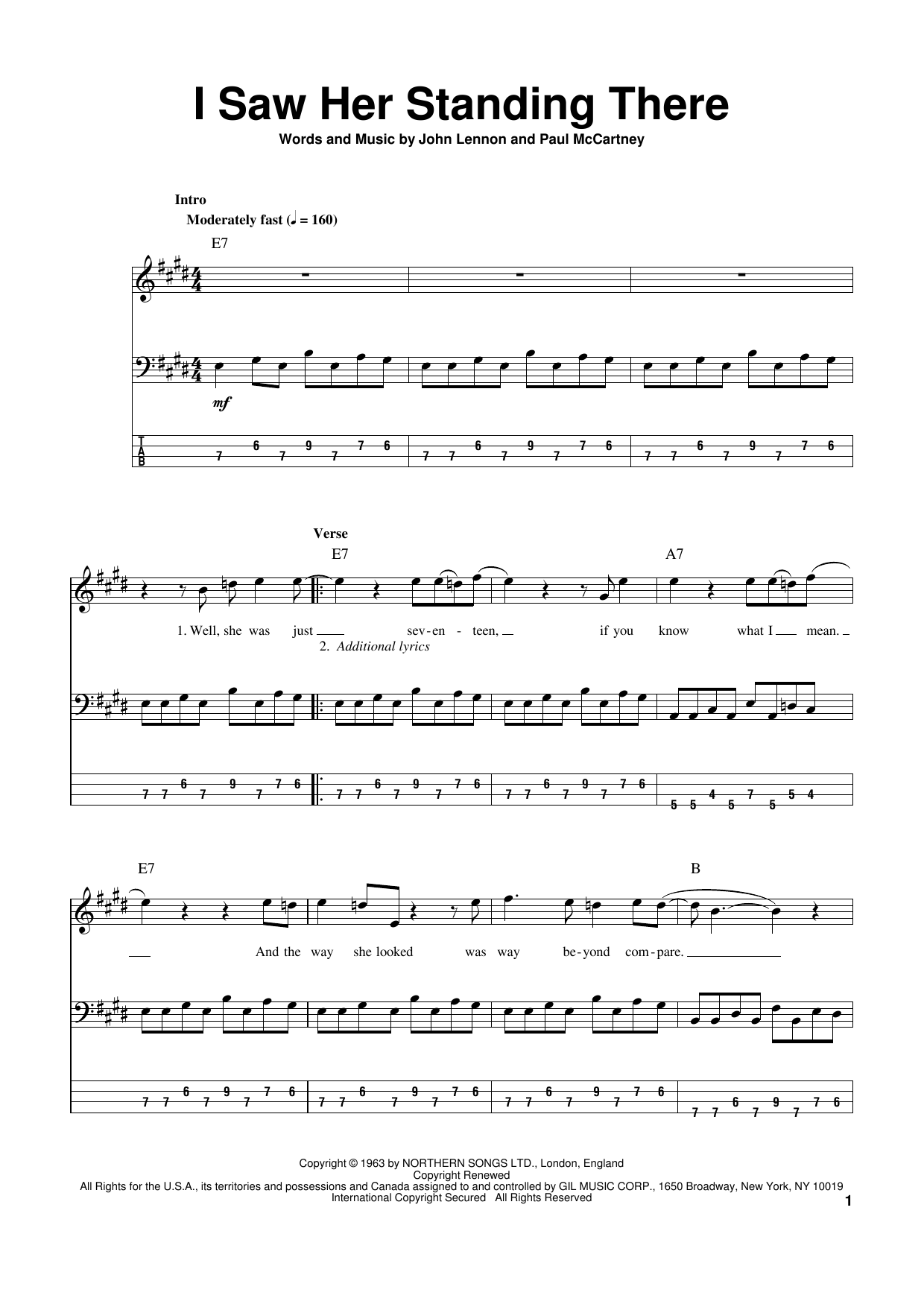 I Saw Her Standing There

Words and Music by John Lennon and Paul McCartney

Intro
Moderately fast (♩ = 160)

E7

mf

T
A
B

7 6 7 9 7 7 6
7 7 6 7 9 7 7 6
7 7 6 7 9 7 7 6

Verse
E7

A7

1. Well, she was just ____ sev-en - teen, ____ if you know what I ____ mean. ____
2. Additional lyrics

7 7 6 7 9 7 7 6
7 7 6 7 9 7 7 6
7 7 6 7 9 7 7 6
5 5 4 5 7 5 5 4

E7

B

____ And the way she looked was way be-yond com-pare. ____

7 7 6 7 9 7 7 6
7 7 6 7 9 7 7 6
7 7 6 7 9 7 7 6
7 7 6 7 9 7 7 6

Copyright © 1963 by NORTHERN SONGS LTD., London, England
Copyright Renewed
All Rights for the U.S.A., its territories and possessions and Canada assigned to and controlled by GIL MUSIC CORP., 1650 Broadway, New York, NY 10019
International Copyright Secured All Rights Reserved

1